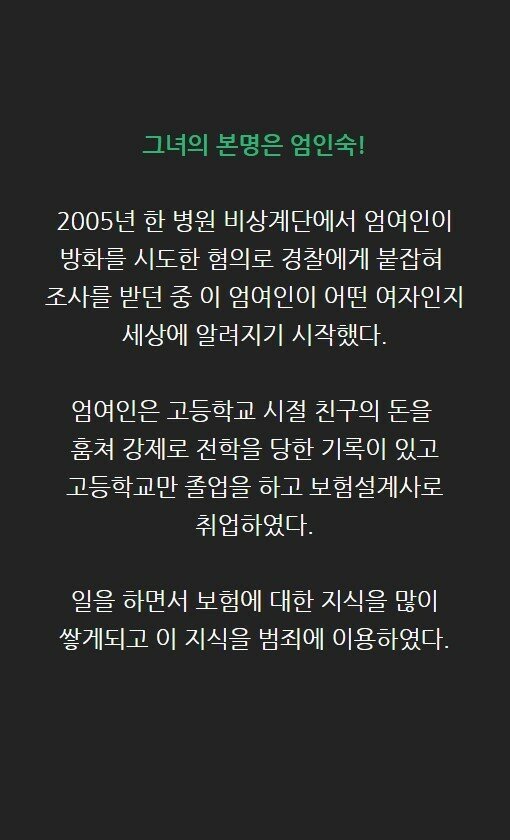 그녀의 본명은 엄인숙!

2005년 한 병원 비상계단에서 엄여인이 방화를 시도한 혐의로 경찰에게 붙잡혀 조사를 받던 중 이 엄여인이 어떤 여자인지 세상에 알려지기 시작했다.

엄여인은 고등학교 시절 친구의 돈을 훔쳐 강제로 전학을 당한 기록이 있고 고등학교만 졸업을 하고 보험설계사로 취업하였다.

일을 하면서 보험에 대한 지식을 많이 쌓게되고 이 지식을 범죄에 이용하였다.